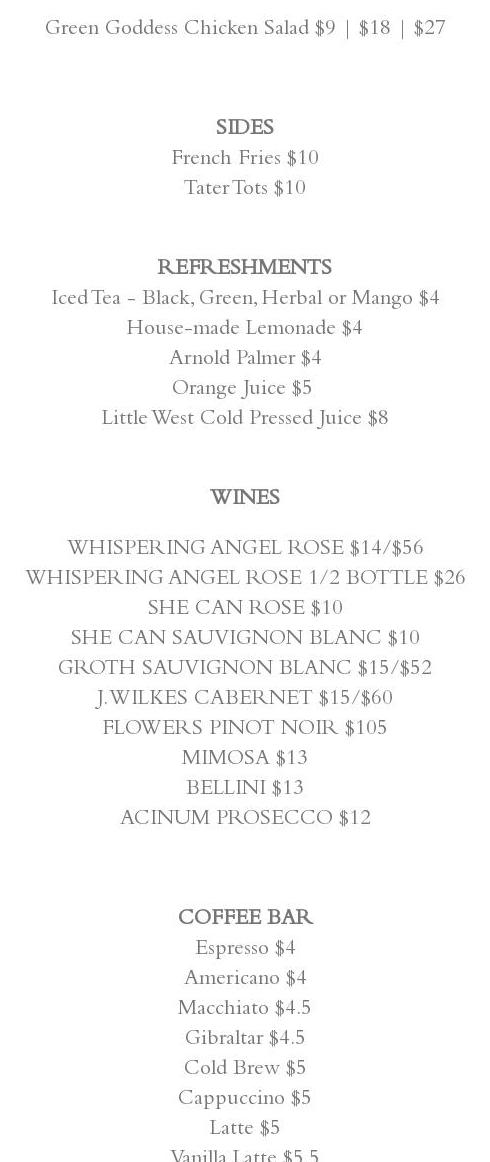 Green Goddess Chicken Salad $9 | $18 | $27

SIDES
French Fries $10
Tater Tots $10

REFRESHMENTS
Iced Tea - Black, Green, Herbal or Mango $4
House-made Lemonade $4
Arnold Palmer $4
Orange Juice $5
Little West Cold Pressed Juice $8

WINES

WHISPERING ANGEL ROSE $14/$56
WHISPERING ANGEL ROSE 1/2 BOTTLE $26
SHE CAN ROSE $10
SHE CAN SAUVIGNON BLANC $10
GROTH SAUVIGNON BLANC $15/$52
J.WILKES CABERNET $15/$60
FLOWERS PINOT NOIR $105
MIMOSA $13
BELLINI $13
ACINUM PROSECCO $12

COFFEE BAR
Espresso $4
Americano $4
Macchiato $4.5
Gibraltar $4.5
Cold Brew $5
Cappuccino $5
Latte $5
Vanilla Latte $5.5